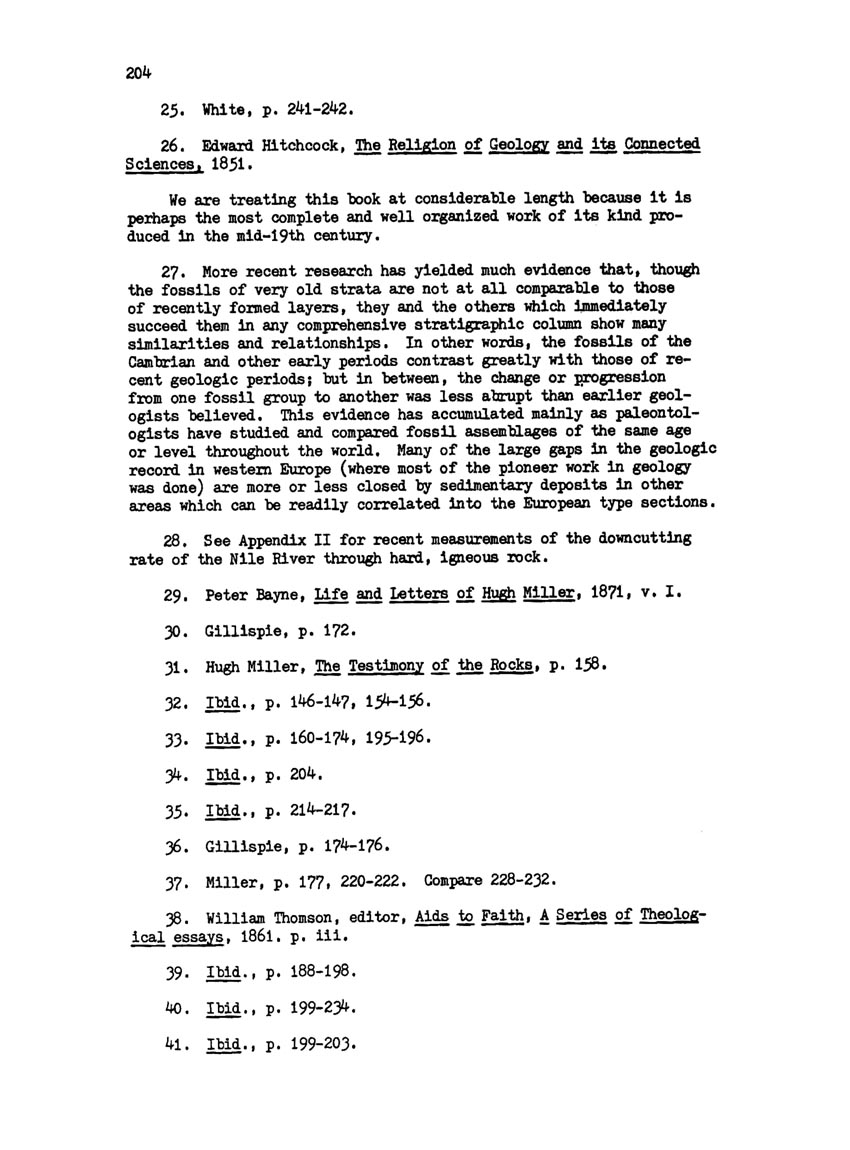 204

25. White, p. 241-242.

26. Edward Hitchcock, The Religion of Geology and its Connected Sciences, 1851.

We are treating this book at considerable length because it is perhaps the most complete and well organized work of its kind produced in the mid-19th century.

27. More recent research has yielded much evidence that, though the fossils of very old strata are not at all comparable to those of recently formed layers, they and the others which immediately succeed them in any comprehensive stratigraphic column show many similarities and relationships. In other words, the fossils of the Cambrian and other early periods contrast greatly with those of recent geologic periods; but in between, the change or progression from one fossil group to another was less abrupt than earlier geologists believed. This evidence has accumulated mainly as paleontologists have studied and compared fossil assemblages of the same age or level throughout the world. Many of the large gaps in the geologic record in western Europe (where most of the pioneer work in geology was done) are more or less closed by sedimentary deposits in other areas which can be readily correlated into the European type sections.

28. See Appendix II for recent measurements of the downcutting rate of the Nile River through hard, igneous rock.

29. Peter Bayne, Life and Letters of Hugh Miller, 1871, v. I.

30. Gillispie, p. 172.

31. Hugh Miller, The Testimony of the Rocks, p. 158.

32. Ibid., p. 146-147, 154-156.

33. Ibid., p. 160-174, 195-196.

34. Ibid., p. 204.

35. Ibid., p. 214-217.

36. Gillispie, p. 174-176.

37. Miller, p. 177, 220-222. Compare 228-232.

38. William Thomson, editor, Aids to Faith, A Series of Theological essays, 1861. p. iii.

39. Ibid., p. 188-198.

40. Ibid., p. 199-234.

41. Ibid., p. 199-203.